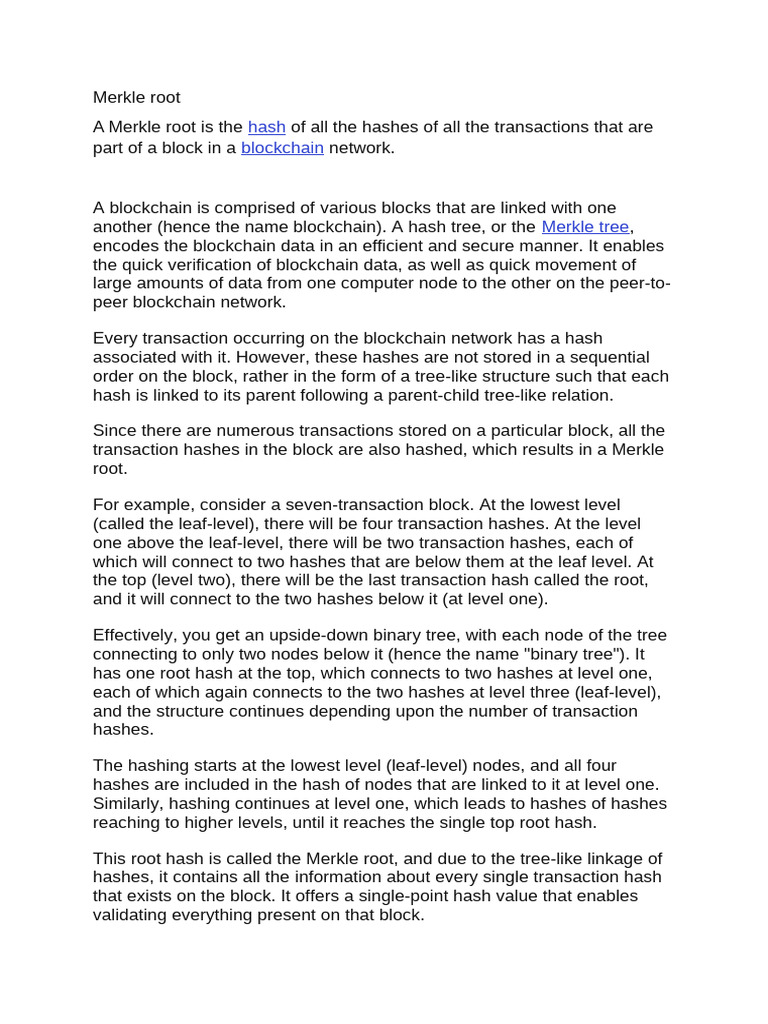 Merkle root

A Merkle root is the hash of all the hashes of all the transactions that are part of a block in a blockchain network.

A blockchain is comprised of various blocks that are linked with one another (hence the name blockchain). A hash tree, or the Merkle tree, encodes the blockchain data in an efficient and secure manner. It enables the quick verification of blockchain data, as well as quick movement of large amounts of data from one computer node to the other on the peer-to-peer blockchain network.

Every transaction occurring on the blockchain network has a hash associated with it. However, these hashes are not stored in a sequential order on the block, rather in the form of a tree-like structure such that each hash is linked to its parent following a parent-child tree-like relation.

Since there are numerous transactions stored on a particular block, all the transaction hashes in the block are also hashed, which results in a Merkle root.

For example, consider a seven-transaction block. At the lowest level (called the leaf-level), there will be four transaction hashes. At the level one above the leaf-level, there will be two transaction hashes, each of which will connect to two hashes that are below them at the leaf level. At the top (level two), there will be the last transaction hash called the root, and it will connect to the two hashes below it (at level one).

Effectively, you get an upside-down binary tree, with each node of the tree connecting to only two nodes below it (hence the name "binary tree"). It has one root hash at the top, which connects to two hashes at level one, each of which again connects to the two hashes at level three (leaf-level), and the structure continues depending upon the number of transaction hashes.

The hashing starts at the lowest level (leaf-level) nodes, and all four hashes are included in the hash of nodes that are linked to it at level one. Similarly, hashing continues at level one, which leads to hashes of hashes reaching to higher levels, until it reaches the single top root hash.

This root hash is called the Merkle root, and due to the tree-like linkage of hashes, it contains all the information about every single transaction hash that exists on the block. It offers a single-point hash value that enables validating everything present on that block.